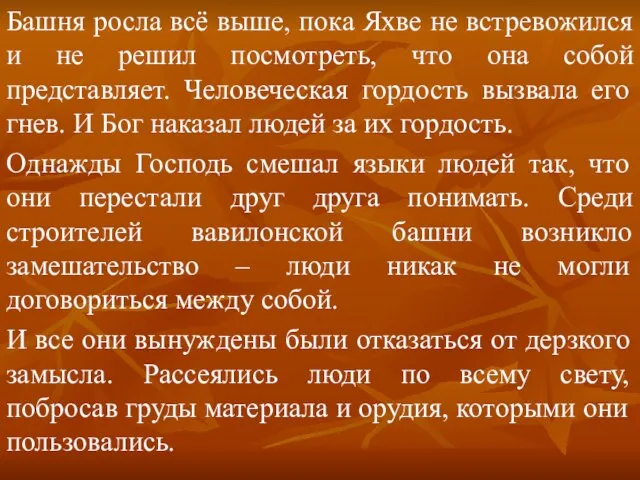 Башня росла всё выше, пока Яхве не встревожился и не решил посмотреть, что она собой представляет. Человеческая гордость вызвала его гнев. И Бог наказал людей за их гордость.

Однажды Господь смешал языки людей так, что они перестали друг друга понимать. Среди строителей вавилонской башни возникло замешательство – люди никак не могли договориться между собой.

И все они вынуждены были отказаться от дерзкого замысла. Рассеялись люди по всему свету, побросав груды материала и орудия, которыми они пользовались.